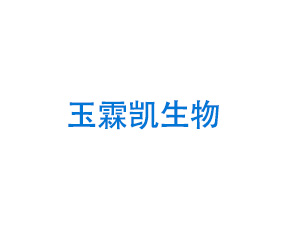 玉霖凯生物